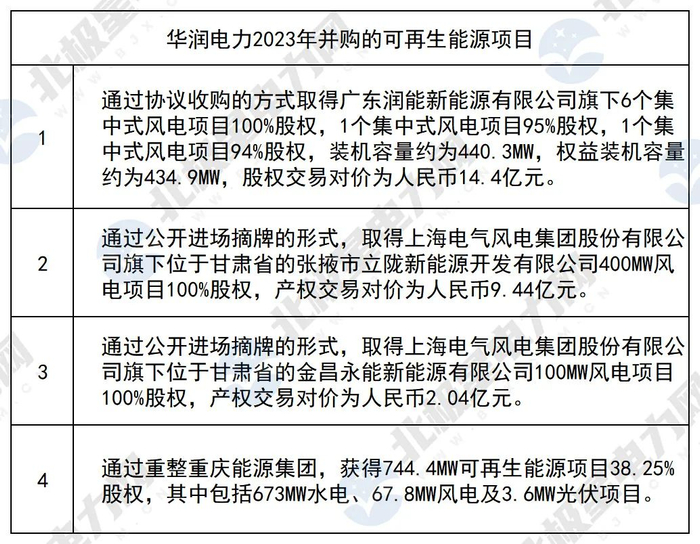 | 华润电力2023年并购的可再生能源项目 | |
|---|---|
| 1 | 通过协议收购的方式取得广东润能新能源有限公司旗下6个集中式风电项目100%股权，1个集中式风电项目95%股权，1个集中式风电项目94%股权，装机容量约为440.3MW，权益装机容量约为434.9MW，股权交易对价为人民币14.4亿元。 |
| 2 | 通过公开进场摘牌的形式，取得上海电气风电集团股份有限公司旗下位于甘肃省的张掖市立陇新能源开发有限公司400MW风电项目100%股权，产权交易对价为人民币9.44亿元。 |
| 3 | 通过公开进场摘牌的形式，取得上海电气风电集团股份有限公司旗下位于甘肃省的金昌永能新能源有限公司100MW风电项目100%股权，产权交易对价为人民币2.04亿元。 |
| 4 | 通过重整重庆能源集团，获得744.4MW可再生能源项目38.25%股权，其中包括673MW水电、67.8MW风电及3.6MW光伏项目。 |

北极星电力网